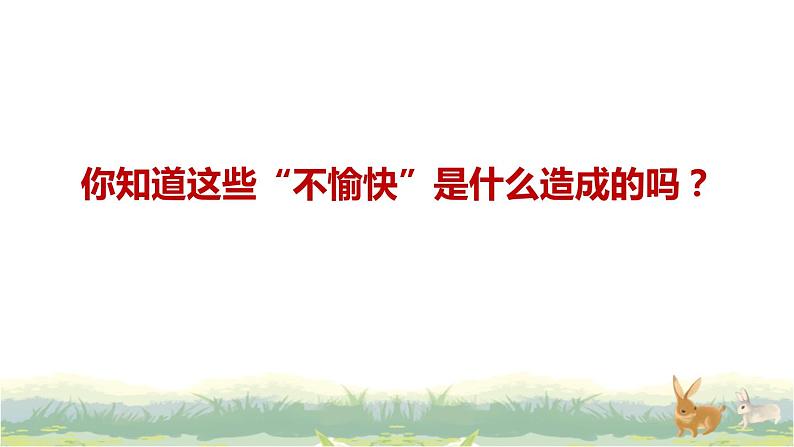 你知道这些“不愉快”是什么造成的吗？